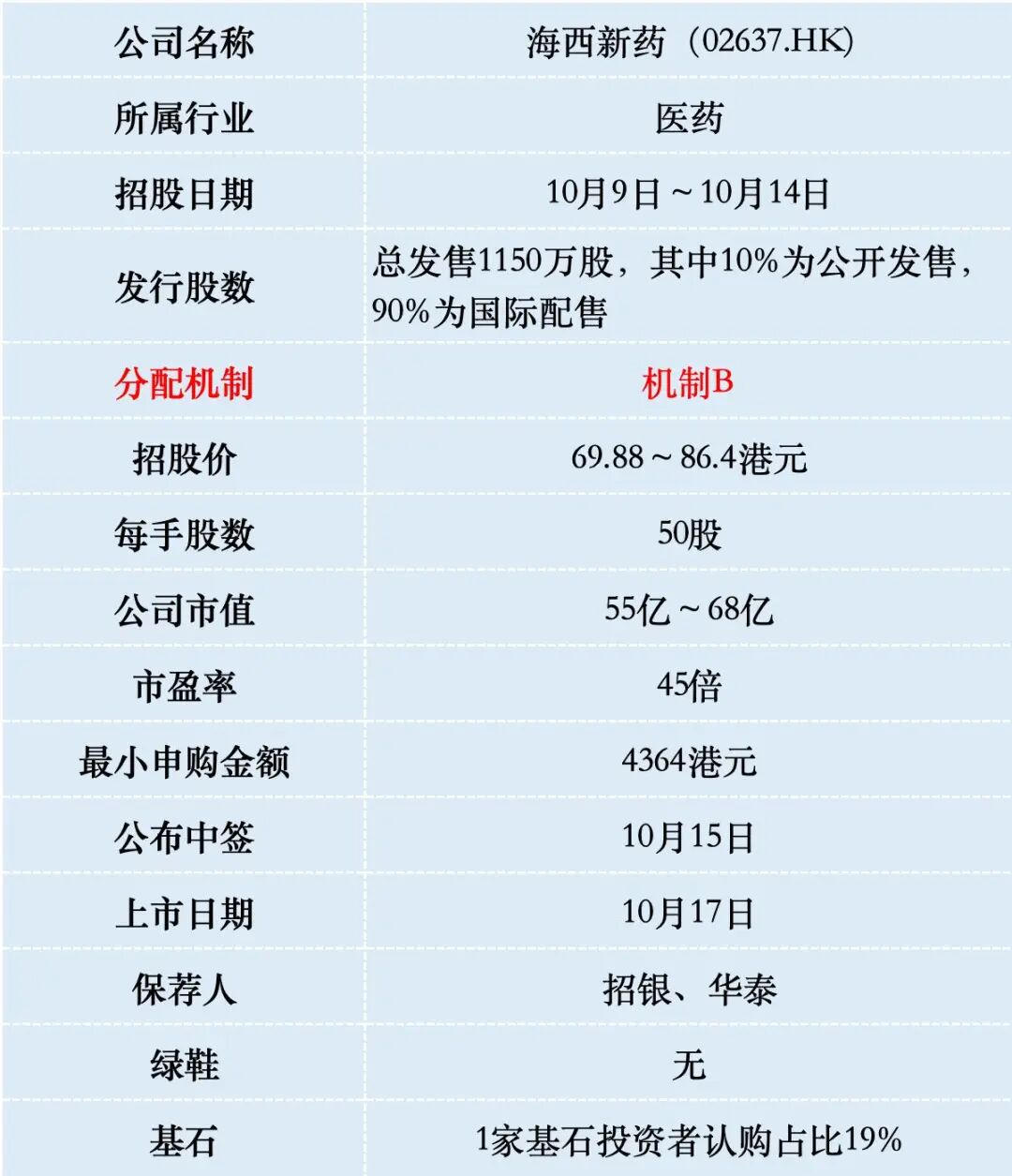 | 公司名称 | 海西新药（02637.HK) |
|---|---|
| 所属行业 | 医药 |
| 招股日期 | 10月9日～10月14日 |
| 发行股数 | 总发售1150万股，其中10%为公开发售，90%为国际配售 |
| 分配机制 | 机制B |
| 招股价 | 69.88～86.4港元 |
| 每手股数 | 50股 |
| 公司市值 | 55亿～68亿 |
| 市盈率 | 45倍 |
| 最小申购金额 | 4364港元 |
| 公布中签 | 10月15日 |
| 上市日期 | 10月17日 |
| 保荐人 | 招银、华泰 |
| 绿鞋 | 无 |
| 基石 | 1家基石投资者认购占比19% |